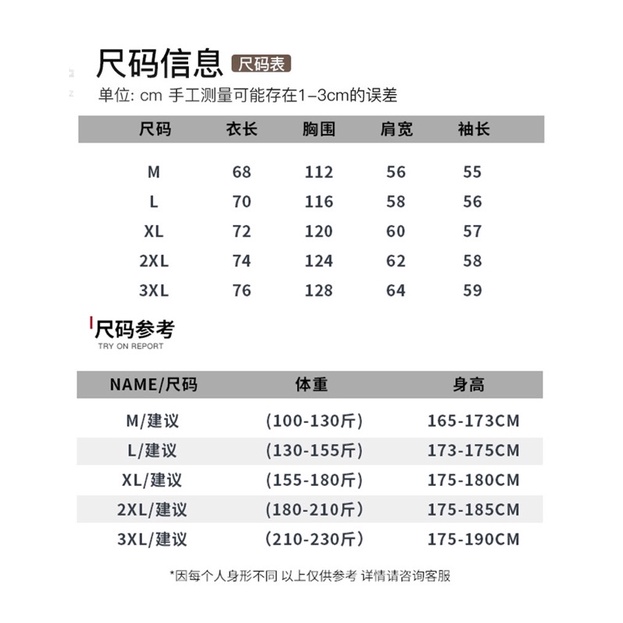 尺码信息 尺码表

单位: cm 手工测量可能存在1–3cm的误差

| 尺码 | 衣长 | 胸围 | 肩宽 | 袖长 |
|---|---|---|---|---|
| M | 68 | 112 | 56 | 55 |
| L | 70 | 116 | 58 | 56 |
| XL | 72 | 120 | 60 | 57 |
| 2XL | 74 | 124 | 62 | 58 |
| 3XL | 76 | 128 | 64 | 59 |

尺码参考
TRY ON REPORT

| NAME/尺码 | 体重 | 身高 |
|---|---|---|
| M/建议 | (100-130斤) | 165-173CM |
| L/建议 | (130-155斤) | 173-175CM |
| XL/建议 | (155-180斤) | 175-180CM |
| 2XL/建议 | (180-210斤) | 175-185CM |
| 3XL/建议 | (210-230斤) | 175-190CM |

*因每个人身形不同 以上仅供参考 详情请咨询客服